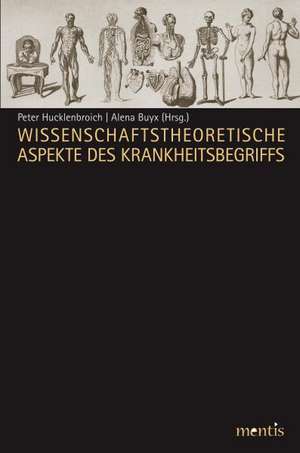 Peter Hucklenbroich | Alena Buyx (Hrsg.)
WISSENSCHAFTSTHEORETISCHE ASPEKTE DES KRANKHEITSBEGRIFFS

mentis